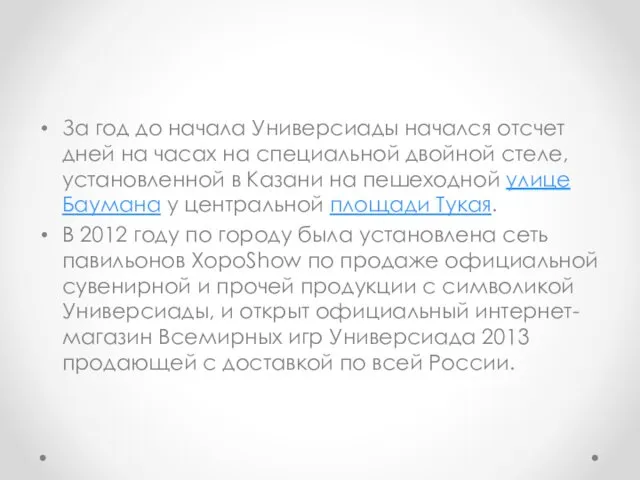 • За год до начала Универсиады начался отсчет дней на часах на специальной двойной стеле, установленной в Казани на пешеходной улице Баумана у центральной площади Тукая.

• В 2012 году по городу была установлена сеть павильонов ХороShow по продаже официальной сувенирной и прочей продукции с символикой Универсиады, и открыт официальный интернет-магазин Всемирных игр Универсиада 2013 продающей с доставкой по всей России.